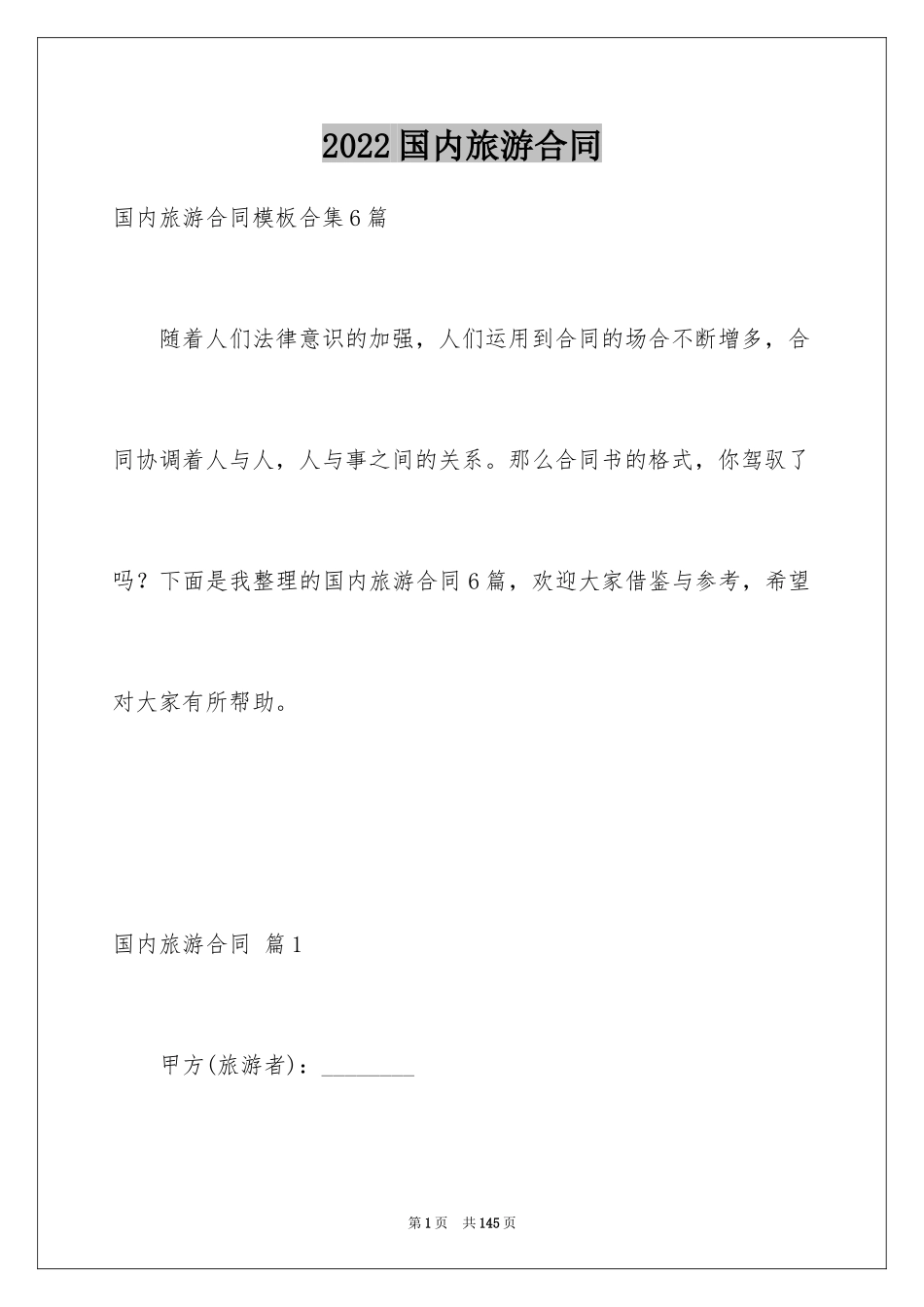 2022国内旅游合同

国内旅游合同模板合集6篇

随着人们法律意识的加强，人们运用到合同的场合不断增多，合同协调着人与人，人与事之间的关系。那么合同书的格式，你驾驭了吗？下面是我整理的国内旅游合同6篇，欢迎大家借鉴与参考，希望对大家有所帮助。

国内旅游合同 篇1

甲方(旅游者)：________

第1页 共145页